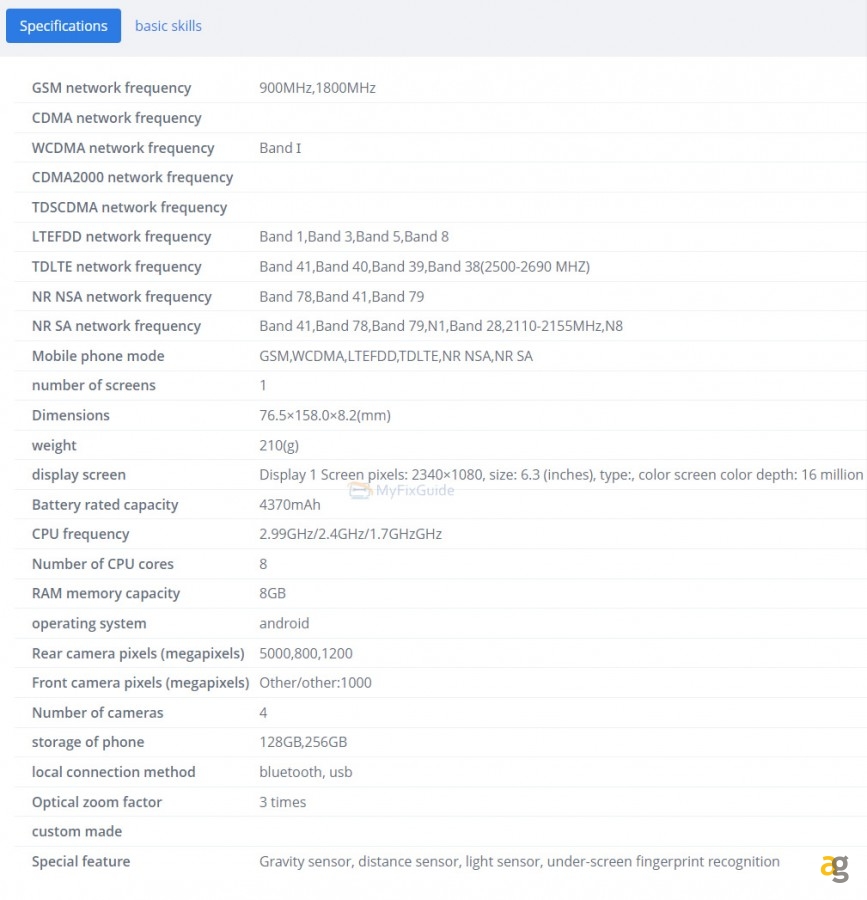 Specifications basic skills

| | |
|---|---|
| GSM network frequency | 900MHz,1800MHz |
| CDMA network frequency | |
| WCDMA network frequency | Band I |
| CDMA2000 network frequency | |
| TDSCDMA network frequency | |
| LTEFDD network frequency | Band 1,Band 3,Band 5,Band 8 |
| TDLTE network frequency | Band 41,Band 40,Band 39,Band 38(2500-2690 MHZ) |
| NR NSA network frequency | Band 78,Band 41,Band 79 |
| NR SA network frequency | Band 41,Band 78,Band 79,N1,Band 28,2110-2155MHz,N8 |
| Mobile phone mode | GSM,WCDMA,LTEFDD,TDLTE,NR NSA,NR SA |
| number of screens | 1 |
| Dimensions | 76.5×158.0×8.2(mm) |
| weight | 210(g) |
| display screen | Display 1 Screen pixels: 2340×1080, size: 6.3 (inches), type:, color screen color depth: 16 million |
| Battery rated capacity | 4370mAh |
| CPU frequency | 2.99GHz/2.4GHz/1.7GHzGHz |
| Number of CPU cores | 8 |
| RAM memory capacity | 8GB |
| operating system | android |
| Rear camera pixels (megapixels) | 5000,800,1200 |
| Front camera pixels (megapixels) | Other/other:1000 |
| Number of cameras | 4 |
| storage of phone | 128GB,256GB |
| local connection method | bluetooth, usb |
| Optical zoom factor | 3 times |
| custom made | |
| Special feature | Gravity sensor, distance sensor, light sensor, under-screen fingerprint recognition |

MyFixGuide
ag